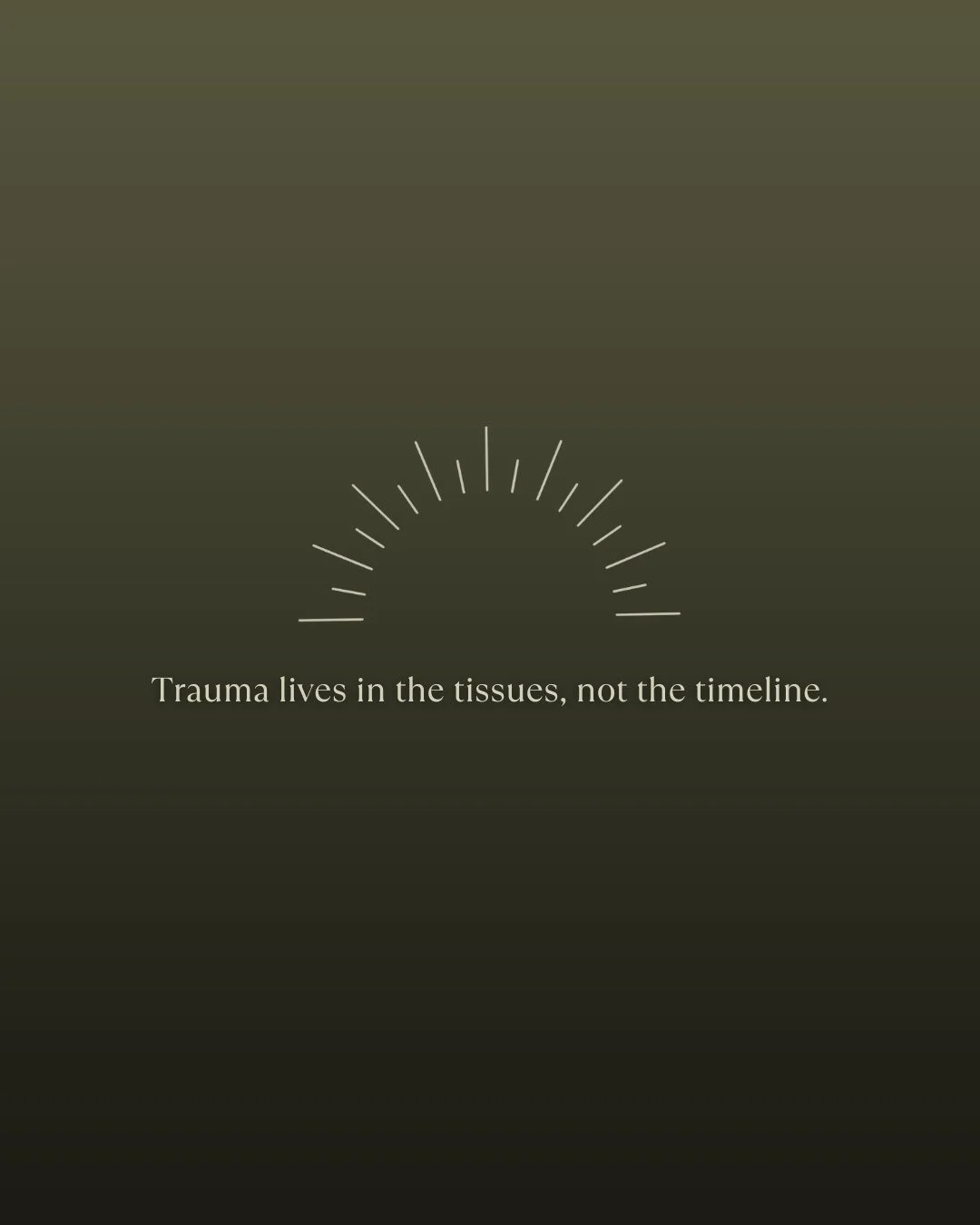 Trauma lives in the tissues, not the timeline.